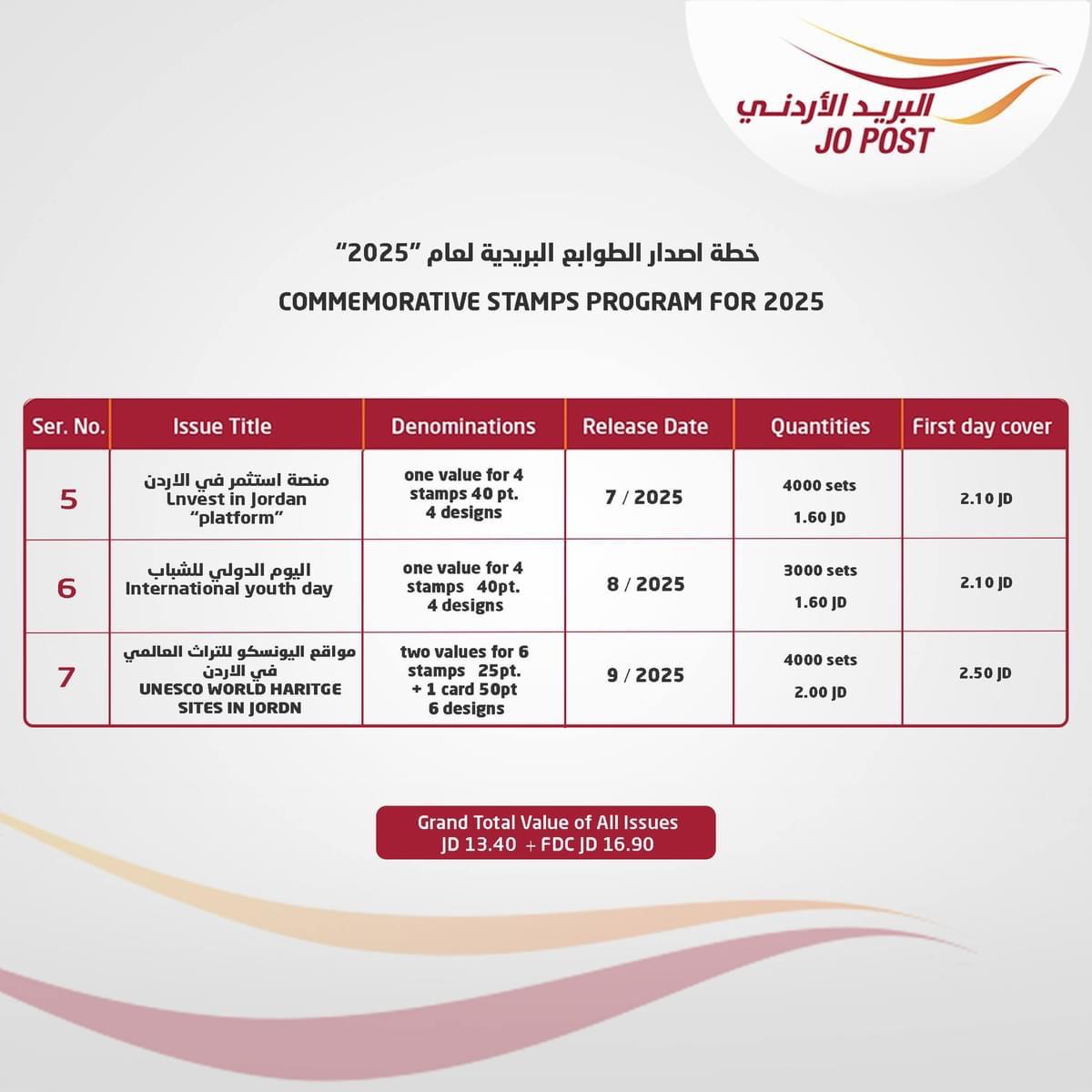 البريد الأردني
JO POST

خطة اصدار الطوابع البريدية لعام "2025"

COMMEMORATIVE STAMPS PROGRAM FOR 2025

| Ser. No. | Issue Title | Denominations | Release Date | Quantities | First day cover |
|---|---|---|---|---|---|
| 5 | منصة استثمر في الاردن Lnvest in Jordan "platform" | one value for 4 stamps 40 pt. 4 designs | 7 / 2025 | 4000 sets 1.60 JD | 2.10 JD |
| 6 | اليوم الدولي للشباب International youth day | one value for 4 stamps 40pt. 4 designs | 8 / 2025 | 3000 sets 1.60 JD | 2.10 JD |
| 7 | مواقع اليونسكو للتراث العالمي في الاردن UNESCO WORLD HARITGE SITES IN JORDN | two values for 6 stamps 25pt. + 1 card 50pt 6 designs | 9 / 2025 | 4000 sets 2.00 JD | 2.50 JD |

Grand Total Value of All Issues
JD 13.40 + FDC JD 16.90